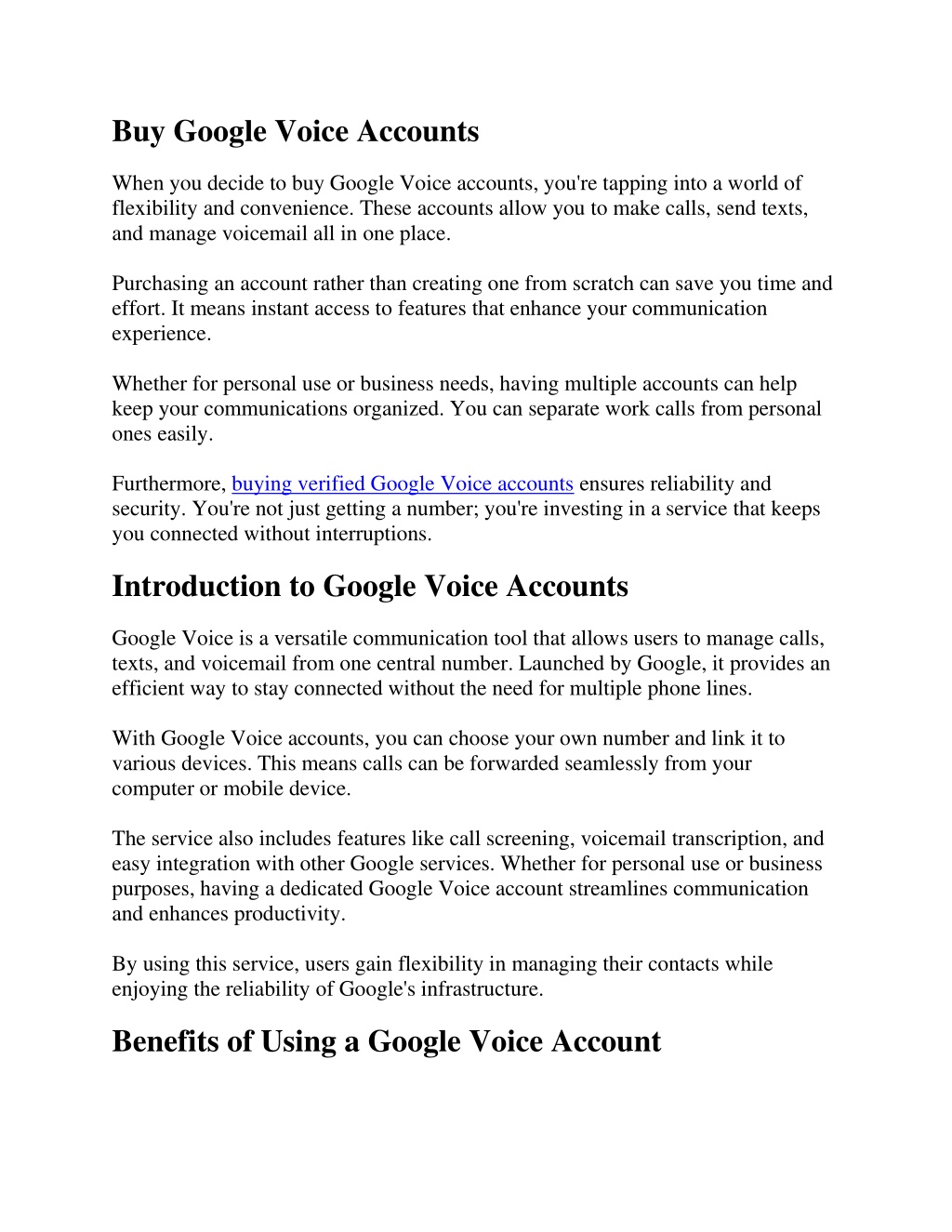 Buy Google Voice Accounts

When you decide to buy Google Voice accounts, you're tapping into a world of flexibility and convenience. These accounts allow you to make calls, send texts, and manage voicemail all in one place.

Purchasing an account rather than creating one from scratch can save you time and effort. It means instant access to features that enhance your communication experience.

Whether for personal use or business needs, having multiple accounts can help keep your communications organized. You can separate work calls from personal ones easily.

Furthermore, buying verified Google Voice accounts ensures reliability and security. You're not just getting a number; you're investing in a service that keeps you connected without interruptions.

Introduction to Google Voice Accounts

Google Voice is a versatile communication tool that allows users to manage calls, texts, and voicemail from one central number. Launched by Google, it provides an efficient way to stay connected without the need for multiple phone lines.

With Google Voice accounts, you can choose your own number and link it to various devices. This means calls can be forwarded seamlessly from your computer or mobile device.

The service also includes features like call screening, voicemail transcription, and easy integration with other Google services. Whether for personal use or business purposes, having a dedicated Google Voice account streamlines communication and enhances productivity.

By using this service, users gain flexibility in managing their contacts while enjoying the reliability of Google's infrastructure.

Benefits of Using a Google Voice Account